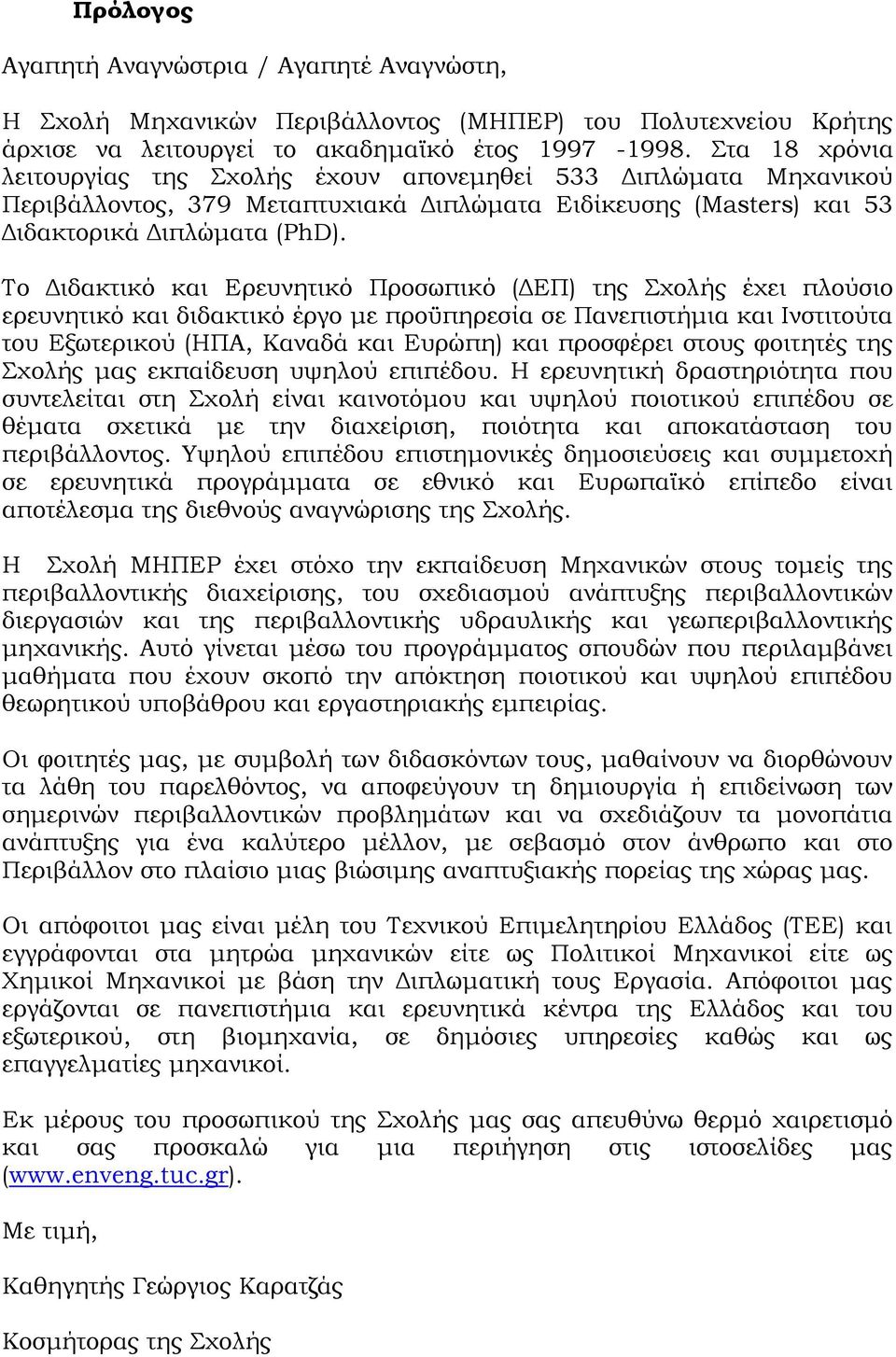 Πρόλογος

Αγαπητή Αναγνώστρια / Αγαπητέ Αναγνώστη,

Η Σχολή Μηχανικών Περιβάλλοντος (ΜΗΠΕΡ) του Πολυτεχνείου Κρήτης άρχισε να λειτουργεί το ακαδημαϊκό έτος 1997 -1998. Στα 18 χρόνια λειτουργίας της Σχολής έχουν απονεμηθεί 533 Διπλώματα Μηχανικού Περιβάλλοντος, 379 Μεταπτυχιακά Διπλώματα Ειδίκευσης (Masters) και 53 Διδακτορικά Διπλώματα (PhD).

Το Διδακτικό και Ερευνητικό Προσωπικό (ΔΕΠ) της Σχολής έχει πλούσιο ερευνητικό και διδακτικό έργο με προϋπηρεσία σε Πανεπιστήμια και Ινστιτούτα του Εξωτερικού (ΗΠΑ, Καναδά και Ευρώπη) και προσφέρει στους φοιτητές της Σχολής μας εκπαίδευση υψηλού επιπέδου. Η ερευνητική δραστηριότητα που συντελείται στη Σχολή είναι καινοτόμου και υψηλού ποιοτικού επιπέδου σε θέματα σχετικά με την διαχείριση, ποιότητα και αποκατάσταση του περιβάλλοντος. Υψηλού επιπέδου επιστημονικές δημοσιεύσεις και συμμετοχή σε ερευνητικά προγράμματα σε εθνικό και Ευρωπαϊκό επίπεδο είναι αποτέλεσμα της διεθνούς αναγνώρισης της Σχολής.

Η Σχολή ΜΗΠΕΡ έχει στόχο την εκπαίδευση Μηχανικών στους τομείς της περιβαλλοντικής διαχείρισης, του σχεδιασμού ανάπτυξης περιβαλλοντικών διεργασιών και της περιβαλλοντικής υδραυλικής και γεωπεριβαλλοντικής μηχανικής. Αυτό γίνεται μέσω του προγράμματος σπουδών που περιλαμβάνει μαθήματα που έχουν σκοπό την απόκτηση ποιοτικού και υψηλού επιπέδου θεωρητικού υποβάθρου και εργαστηριακής εμπειρίας.

Οι φοιτητές μας, με συμβολή των διδασκόντων τους, μαθαίνουν να διορθώνουν τα λάθη του παρελθόντος, να αποφεύγουν τη δημιουργία ή επιδείνωση των σημερινών περιβαλλοντικών προβλημάτων και να σχεδιάζουν τα μονοπάτια ανάπτυξης για ένα καλύτερο μέλλον, με σεβασμό στον άνθρωπο και στο Περιβάλλον στο πλαίσιο μιας βιώσιμης αναπτυξιακής πορείας της χώρας μας.

Οι απόφοιτοι μας είναι μέλη του Τεχνικού Επιμελητηρίου Ελλάδος (ΤΕΕ) και εγγράφονται στα μητρώα μηχανικών είτε ως Πολιτικοί Μηχανικοί είτε ως Χημικοί Μηχανικοί με βάση την Διπλωματική τους Εργασία. Απόφοιτοι μας εργάζονται σε πανεπιστήμια και ερευνητικά κέντρα της Ελλάδος και του εξωτερικού, στη βιομηχανία, σε δημόσιες υπηρεσίες καθώς και ως επαγγελματίες μηχανικοί.

Εκ μέρους του προσωπικού της Σχολής μας σας απευθύνω θερμό χαιρετισμό και σας προσκαλώ για μια περιήγηση στις ιστοσελίδες μας (www.enveng.tuc.gr).

Με τιμή,

Καθηγητής Γεώργιος Καρατζάς

Κοσμήτορας της Σχολής